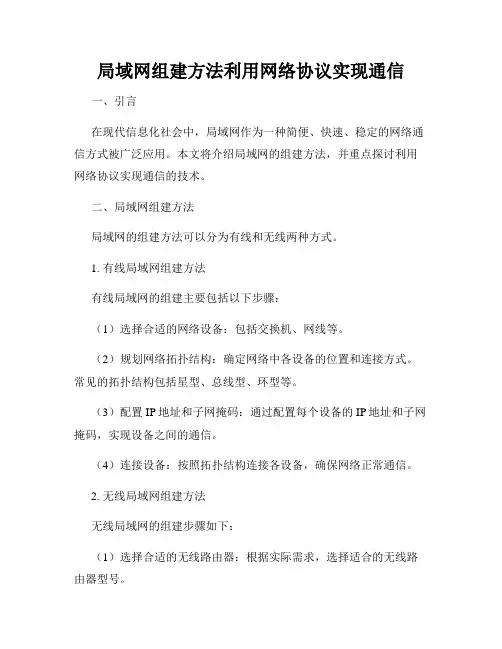 局域网组建方法利用网络协议实现通信

一、引言

在现代信息化社会中，局域网作为一种简便、快速、稳定的网络通信方式被广泛应用。本文将介绍局域网的组建方法，并重点探讨利用网络协议实现通信的技术。

二、局域网组建方法

局域网的组建方法可以分为有线和无线两种方式。

1. 有线局域网组建方法

有线局域网的组建主要包括以下步骤：

（1）选择合适的网络设备：包括交换机、网线等。

（2）规划网络拓扑结构：确定网络中各设备的位置和连接方式。常见的拓扑结构包括星型、总线型、环型等。

（3）配置 IP 地址和子网掩码：通过配置每个设备的 IP 地址和子网掩码，实现设备之间的通信。

（4）连接设备：按照拓扑结构连接各设备，确保网络正常通信。

2. 无线局域网组建方法

无线局域网的组建步骤如下：

（1）选择合适的无线路由器：根据实际需求，选择适合的无线路由器型号。